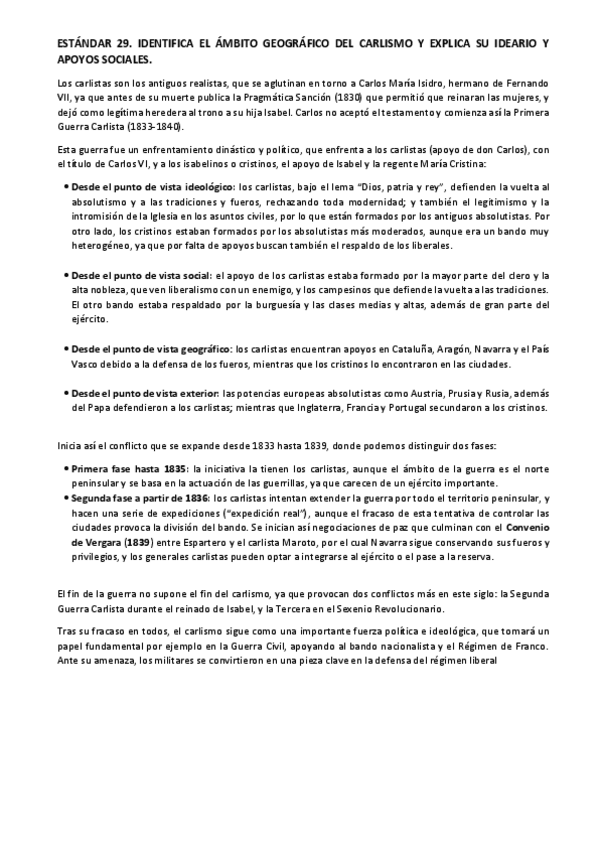 ESTÁNDAR 29. IDENTIFICA EL ÁMBITO GEOGRÁFICO DEL CARLISMO Y EXPLICA SU IDEARIO Y APOYOS SOCIALES.

Los carlistas son los antiguos realistas, que se aglutinan en torno a Carlos María Isidro, hermano de Fernando VII, ya que antes de su muerte publica la Pragmática Sanción (1830) que permitió que reinaran las mujeres, y dejó como legítima heredera al trono a su hija Isabel. Carlos no aceptó el testamento y comienza así la Primera Guerra Carlista (1833-1840).

Esta guerra fue un enfrentamiento dinástico y político, que enfrenta a los carlistas (apoyo de don Carlos), con el título de Carlos VI, y a los isabelinos o cristinos, el apoyo de Isabel y la regente María Cristina:

• Desde el punto de vista ideológico: los carlistas, bajo el lema "Dios, patria y rey", defienden la vuelta al absolutismo y a las tradiciones y fueros, rechazando toda modernidad; y también el legitimismo y la intromisión de la Iglesia en los asuntos civiles, por lo que están formados por los antiguos absolutistas. Por otro lado, los cristinos estaban formados por los absolutistas más moderados, aunque era un bando muy heterogéneo, ya que por falta de apoyos buscan también el respaldo de los liberales.

• Desde el punto de vista social: el apoyo de los carlistas estaba formado por la mayor parte del clero y la alta nobleza, que ven liberalismo con un enemigo, y los campesinos que defiende la vuelta a las tradiciones. El otro bando estaba respaldado por la burguesía y las clases medias y altas, además de gran parte del ejército.

• Desde el punto de vista geográfico: los carlistas encuentran apoyos en Cataluña, Aragón, Navarra y el País Vasco debido a la defensa de los fueros, mientras que los cristinos lo encontraron en las ciudades.

• Desde el punto de vista exterior: las potencias europeas absolutistas como Austria, Prusia y Rusia, además del Papa defendieron a los carlistas; mientras que Inglaterra, Francia y Portugal secundaron a los cristinos.

Inicia así el conflicto que se expande desde 1833 hasta 1839, donde podemos distinguir dos fases:

• Primera fase hasta 1835: la iniciativa la tienen los carlistas, aunque el ámbito de la guerra es el norte peninsular y se basa en la actuación de las guerrillas, ya que carecen de un ejército importante.
• Segunda fase a partir de 1836: los carlistas intentan extender la guerra por todo el territorio peninsular, y hacen una serie de expediciones ("expedición real"), aunque el fracaso de esta tentativa de controlar las ciudades provoca la división del bando. Se inician así negociaciones de paz que culminan con el Convenio de Vergara (1839) entre Espartero y el carlista Maroto, por el cual Navarra sigue conservando sus fueros y privilegios, y los generales carlistas pueden optar a integrarse al ejército o el pase a la reserva.

El fin de la guerra no supone el fin del carlismo, ya que provocan dos conflictos más en este siglo: la Segunda Guerra Carlista durante el reinado de Isabel, y la Tercera en el Sexenio Revolucionario.

Tras su fracaso en todos, el carlismo sigue como una importante fuerza política e ideológica, que tomará un papel fundamental por ejemplo en la Guerra Civil, apoyando al bando nacionalista y el Régimen de Franco. Ante su amenaza, los militares se convirtieron en una pieza clave en la defensa del régimen liberal